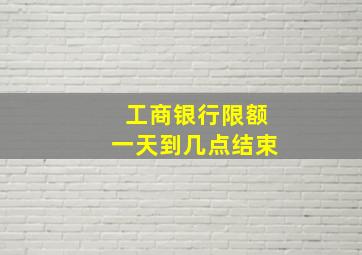 工商银行限额
一天到几点结束